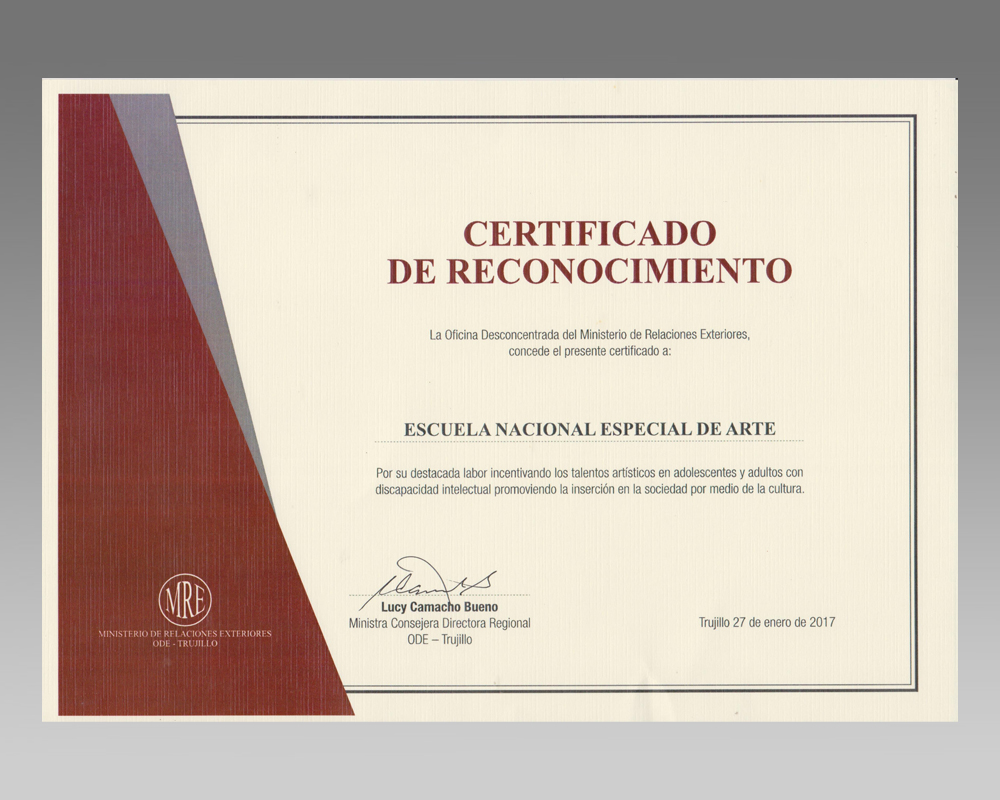 CERTIFICADO
DE RECONOCIMIENTO

La Oficina Desconcentrada del Ministerio de Relaciones Exteriores, concede el presente certificado a:

ESCUELA NACIONAL ESPECIAL DE ARTE

Por su destacada labor incentivando los talentos artísticos en adolescentes y adultos con discapacidad intelectual promoviendo la inserción en la sociedad por medio de la cultura.

MRE
MINISTERIO DE RELACIONES EXTERIORES
ODE - TRUJILLO

Lucy Camacho Bueno
Ministra Consejera Directora Regional
ODE – Trujillo

Trujillo 27 de enero de 2017